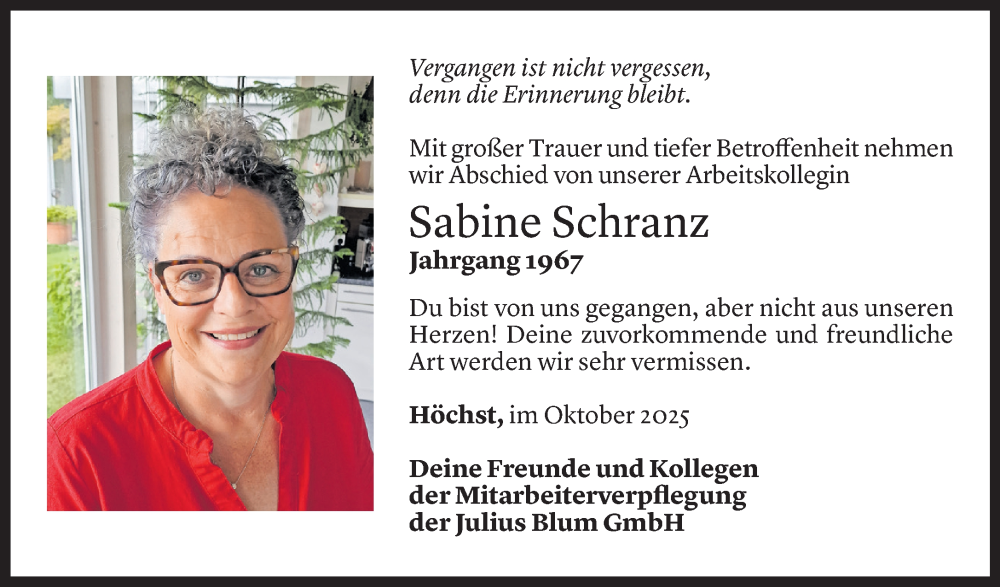 Vergangen ist nicht vergessen,
denn die Erinnerung bleibt.

Mit großer Trauer und tiefer Betroffenheit nehmen wir Abschied von unserer Arbeitskollegin

Sabine Schranz
Jahrgang 1967

Du bist von uns gegangen, aber nicht aus unseren Herzen! Deine zuvorkommende und freundliche Art werden wir sehr vermissen.

Höchst, im Oktober 2025

Deine Freunde und Kollegen
der Mitarbeiterverpflegung
der Julius Blum GmbH